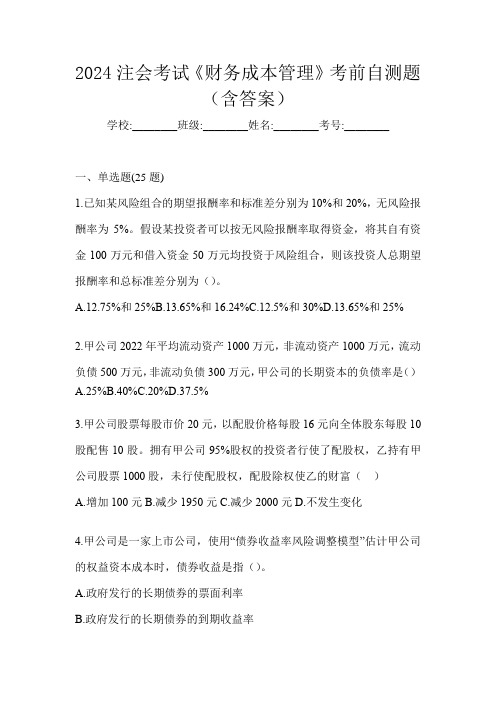 2024 注会考试《财务成本管理》考前自测题（含答案）

学校:________班级:________姓名:________考号:________

一、单选题(25 题)

1.已知某风险组合的期望报酬率和标准差分别为 10%和 20%，无风险报酬率为 5%。假设某投资者可以按无风险报酬率取得资金，将其自有资金 100 万元和借入资金 50 万元均投资于风险组合，则该投资人总期望报酬率和总标准差分别为（）。

A.12.75%和 25%B.13.65%和 16.24%C.12.5%和 30%D.13.65%和 25%

2.甲公司 2022 年平均流动资产 1000 万元，非流动资产 1000 万元，流动负债 500 万元，非流动负债 300 万元，甲公司的长期资本的负债率是（）

A.25%B.40%C.20%D.37.5%

3.甲公司股票每股市价 20 元，以配股价格每股 16 元向全体股东每股 10 股配售 10 股。拥有甲公司 95%股权的投资者行使了配股权，乙持有甲公司股票 1000 股，未行使配股权，配股除权使乙的财富（　）

A.增加 100 元 B.减少 1950 元 C.减少 2000 元 D.不发生变化

4.甲公司是一家上市公司，使用“债券收益率风险调整模型”估计甲公司的权益资本成本时，债券收益是指（）。

A.政府发行的长期债券的票面利率

B.政府发行的长期债券的到期收益率